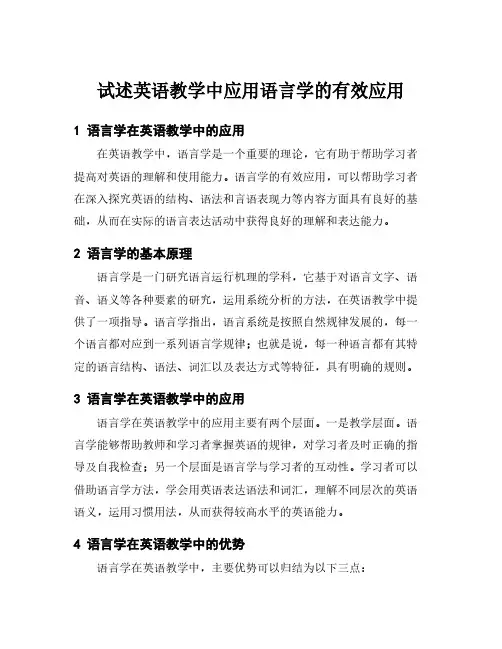 试述英语教学中应用语言学的有效应用

1 语言学在英语教学中的应用

在英语教学中，语言学是一个重要的理论，它有助于帮助学习者提高对英语的理解和使用能力。语言学的有效应用，可以帮助学习者在深入探究英语的结构、语法和言语表现力等内容方面具有良好的基础，从而在实际的语言表达活动中获得良好的理解和表达能力。

2 语言学的基本原理

语言学是一门研究语言运行机理的学科，它基于对语言文字、语音、语义等各种要素的研究，运用系统分析的方法，在英语教学中提供了一项指导。语言学指出，语言系统是按照自然规律发展的，每一个语言都对应到一系列语言学规律；也就是说，每一种语言都有其特定的语言结构、语法、词汇以及表达方式等特征，具有明确的规则。

3 语言学在英语教学中的应用

语言学在英语教学中的应用主要有两个层面。一是教学层面。语言学能够帮助教师和学习者掌握英语的规律，对学习者及时正确的指导及自我检查；另一个层面是语言学与学习者的互动性。学习者可以借助语言学方法，学会用英语表达语法和词汇，理解不同层次的英语语义，运用习惯用法，从而获得较高水平的英语能力。

4 语言学在英语教学中的优势

语言学在英语教学中，主要优势可以归结为以下三点：